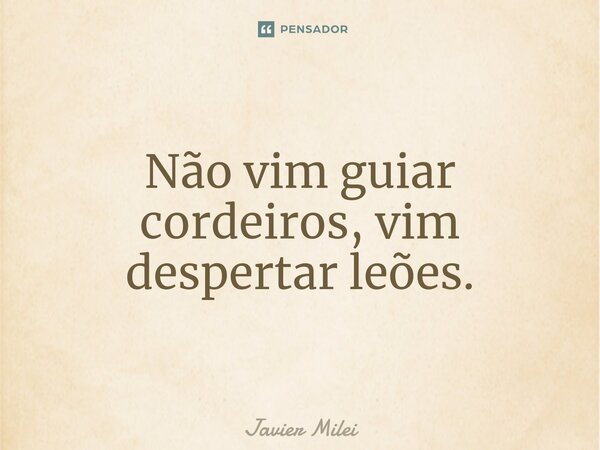 PENSADOR

Não vim guiar cordeiros, vim despertar leões.

Javier Milei